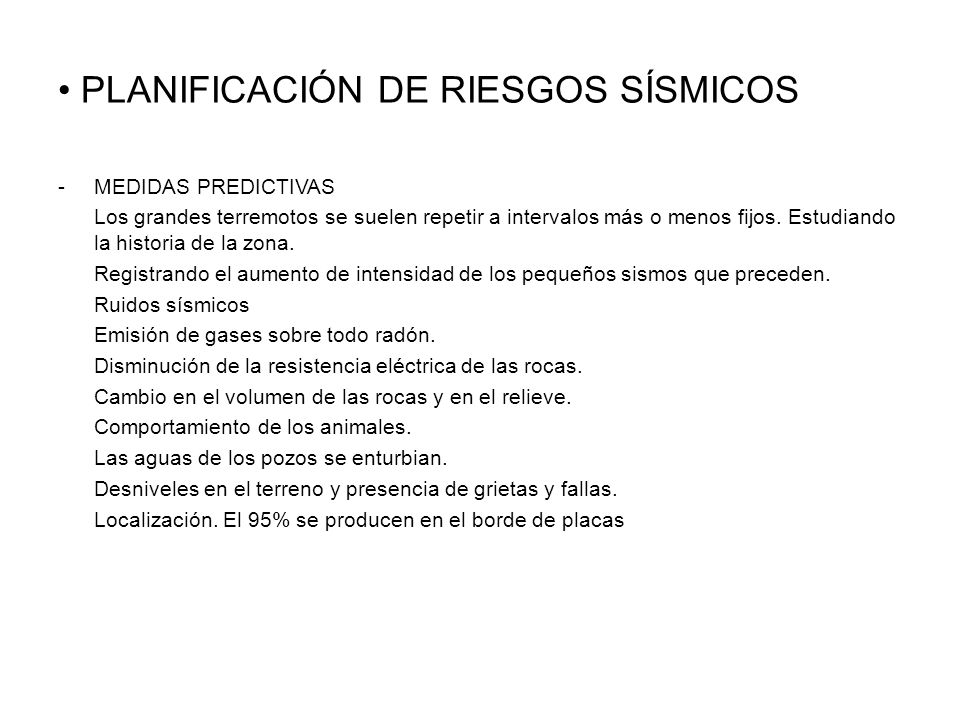 • PLANIFICACIÓN DE RIESGOS SÍSMICOS

- MEDIDAS PREDICTIVAS

Los grandes terremotos se suelen repetir a intervalos más o menos fijos. Estudiando la historia de la zona.

Registrando el aumento de intensidad de los pequeños sismos que preceden.

Ruidos sísmicos

Emisión de gases sobre todo radón.

Disminución de la resistencia eléctrica de las rocas.

Cambio en el volumen de las rocas y en el relieve.

Comportamiento de los animales.

Las aguas de los pozos se enturbian.

Desniveles en el terreno y presencia de grietas y fallas.

Localización. El 95% se producen en el borde de placas